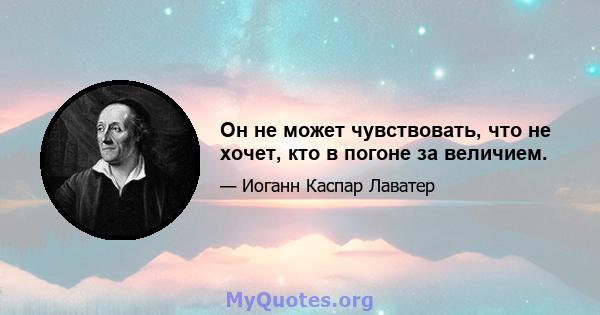 Он не может чувствовать, что не хочет, кто в погоне за величием.

— Иоганн Каспар Лаватер

MyQuotes.org